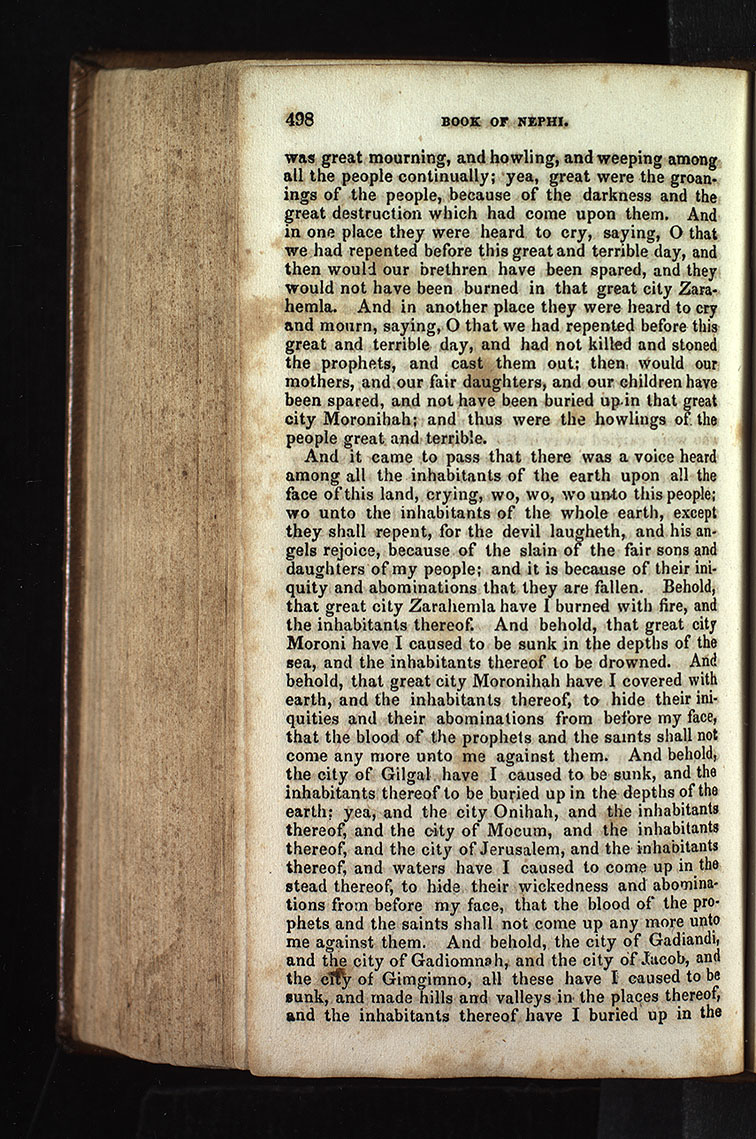 498 BOOK OF NEPHI.

was great mourning, and howling, and weeping among all the people continually; yea, great were the groanings of the people, because of the darkness and the great destruction which had come upon them. And in one place they were heard to cry, saying, O that we had repented before this great and terrible day, and then would our brethren have been spared, and they would not have been burned in that great city Zarahemla. And in another place they were heard to cry and mourn, saying, O that we had repented before this great and terrible day, and had not killed and stoned the prophets, and cast them out; then would our mothers, and our fair daughters, and our children have been spared, and not have been buried up in that great city Moronihah; and thus were the howlings of the people great and terrible.

And it came to pass that there was a voice heard among all the inhabitants of the earth upon all the face of this land, crying, wo, wo, wo unto this people; wo unto the inhabitants of the whole earth, except they shall repent, for the devil laugheth, and his angels rejoice, because of the slain of the fair sons and daughters of my people; and it is because of their iniquity and abominations that they are fallen. Behold, that great city Zarahemla have I burned with fire, and the inhabitants thereof. And behold, that great city Moroni have I caused to be sunk in the depths of the sea, and the inhabitants thereof to be drowned. And behold, that great city Moronihah have I covered with earth, and the inhabitants thereof, to hide their iniquities and their abominations from before my face, that the blood of the prophets and the saints shall not come any more unto me against them. And behold, the city of Gilgal have I caused to be sunk, and the inhabitants thereof to be buried up in the depths of the earth; yea, and the city Onihah, and the inhabitants thereof, and the city of Mocum, and the inhabitants thereof, and the city of Jerusalem, and the inhabitants thereof, and waters have I caused to come up in the stead thereof, to hide their wickedness and abominations from before my face, that the blood of the prophets and the saints shall not come up any more unto me against them. And behold, the city of Gadiandi, and the city of Gadiomnah, and the city of Jacob, and the city of Gimgimno, all these have I caused to be sunk, and made hills and valleys in the places thereof, and the inhabitants thereof have I buried up in the